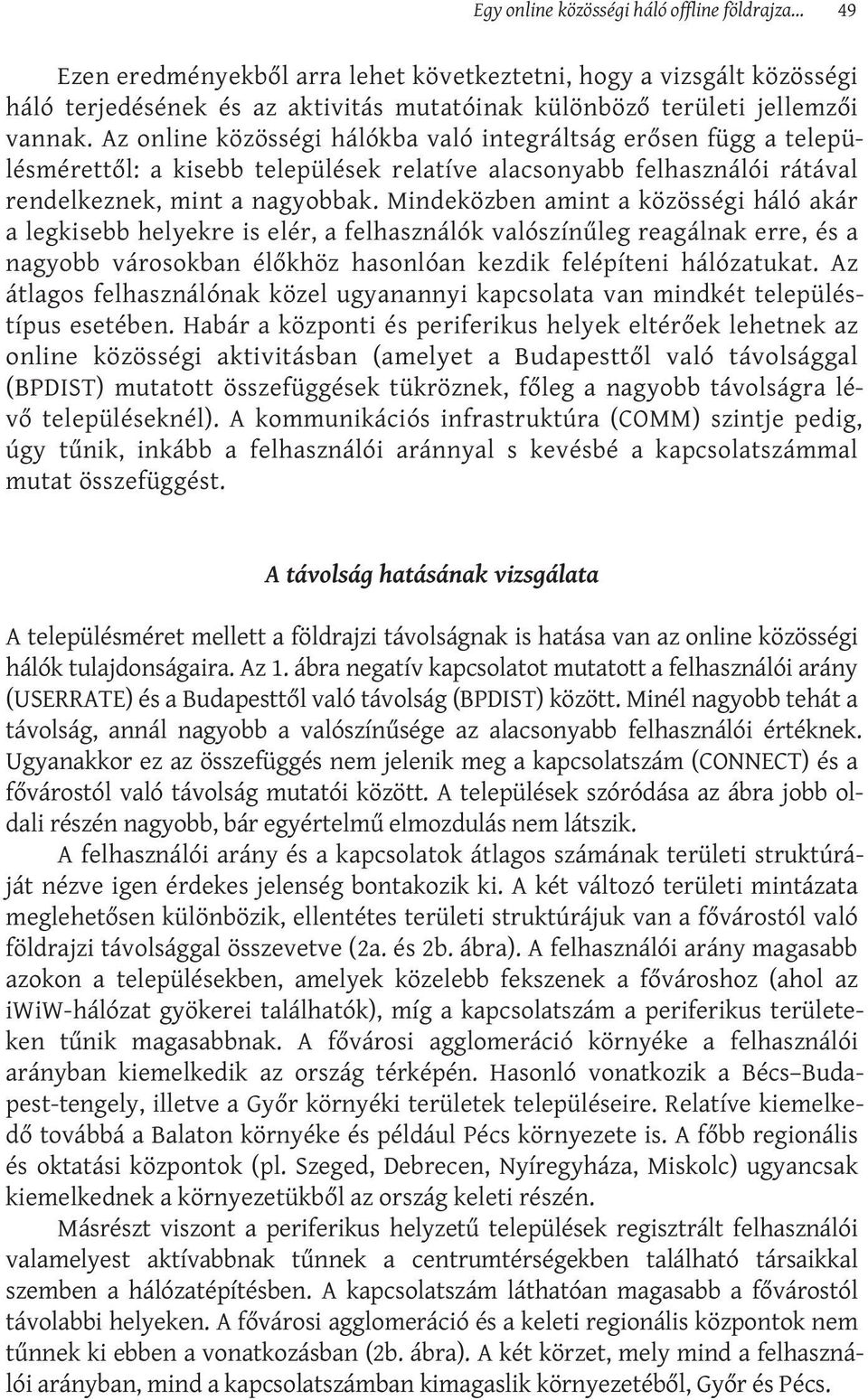 Egy online közösségi háló offline földrajza... 49

Ezen eredményekből arra lehet következtetni, hogy a vizsgált közösségi háló terjedésének és az aktivitás mutatóinak különböző területi jellemzői vannak. Az online közösségi hálókba való integráltság erősen függ a településmérettől: a kisebb települések relatíve alacsonyabb felhasználói rátával rendelkeznek, mint a nagyobbak. Mindeközben amint a közösségi háló akár a legkisebb helyekre is elér, a felhasználók valószínűleg reagálnak erre, és a nagyobb városokban élőkhöz hasonlóan kezdik felépíteni hálózatukat. Az átlagos felhasználónak közel ugyanannyi kapcsolata van mindkét településtípus esetében. Habár a központi és periferikus helyek eltérőek lehetnek az online közösségi aktivitásban (amelyet a Budapesttől való távolsággal (BPDIST) mutatott összefüggések tükröznek, főleg a nagyobb távolságra lévő településeknél). A kommunikációs infrastruktúra (COMM) szintje pedig, úgy tűnik, inkább a felhasználói aránnyal s kevésbé a kapcsolatszámmal mutat összefüggést.

A távolság hatásának vizsgálata

A településméret mellett a földrajzi távolságnak is hatása van az online közösségi hálók tulajdonságaira. Az 1. ábra negatív kapcsolatot mutatott a felhasználói arány (USERRATE) és a Budapesttől való távolság (BPDIST) között. Minél nagyobb tehát a távolság, annál nagyobb a valószínűsége az alacsonyabb felhasználói értéknek. Ugyanakkor ez az összefüggés nem jelenik meg a kapcsolatszám (CONNECT) és a fővárostól való távolság mutatói között. A települések szóródása az ábra jobb oldali részén nagyobb, bár egyértelmű elmozdulás nem látszik.

A felhasználói arány és a kapcsolatok átlagos számának területi struktúráját nézve igen érdekes jelenség bontakozik ki. A két változó területi mintázata meglehetősen különbözik, ellentétes területi struktúrájuk van a fővárostól való földrajzi távolsággal összevetve (2a. és 2b. ábra). A felhasználói arány magasabb azokon a településekben, amelyek közelebb fekszenek a fővároshoz (ahol az iWiW-hálózat gyökerei találhatók), míg a kapcsolatszám a periferikus területeken tűnik magasabbnak. A fővárosi agglomeráció környéke a felhasználói arányban kiemelkedik az ország térképén. Hasonló vonatkozik a Bécs–Budapest-tengely, illetve a Győr környéki területek településeire. Relatíve kiemelkedő továbbá a Balaton környéke és például Pécs környezete is. A főbb regionális és oktatási központok (pl. Szeged, Debrecen, Nyíregyháza, Miskolc) ugyancsak kiemelkednek a környezetükből az ország keleti részén.

Másrészt viszont a periferikus helyzetű települések regisztrált felhasználói valamelyest aktívabbnak tűnnek a centrumtérségekben található társaikkal szemben a hálózatépítésben. A kapcsolatszám láthatóan magasabb a fővárostól távolabbi helyeken. A fővárosi agglomeráció és a keleti regionális központok nem tűnnek ki ebben a vonatkozásban (2b. ábra). A két körzet, mely mind a felhasználói arányban, mind a kapcsolatszámban kimagaslik környezetéből, Győr és Pécs.